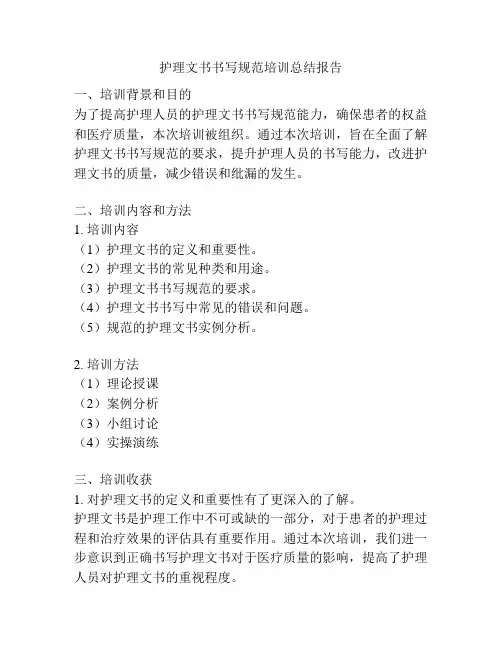 护理文书书写规范培训总结报告

一、培训背景和目的
为了提高护理人员的护理文书书写规范能力，确保患者的权益和医疗质量，本次培训被组织。通过本次培训，旨在全面了解护理文书书写规范的要求，提升护理人员的书写能力，改进护理文书的质量，减少错误和纰漏的发生。

二、培训内容和方法
1. 培训内容
（1）护理文书的定义和重要性。
（2）护理文书的常见种类和用途。
（3）护理文书书写规范的要求。
（4）护理文书书写中常见的错误和问题。
（5）规范的护理文书实例分析。

2. 培训方法
（1）理论授课
（2）案例分析
（3）小组讨论
（4）实操演练

三、培训收获
1. 对护理文书的定义和重要性有了更深入的了解。
护理文书是护理工作中不可或缺的一部分，对于患者的护理过程和治疗效果的评估具有重要作用。通过本次培训，我们进一步意识到正确书写护理文书对于医疗质量的影响，提高了护理人员对护理文书的重视程度。